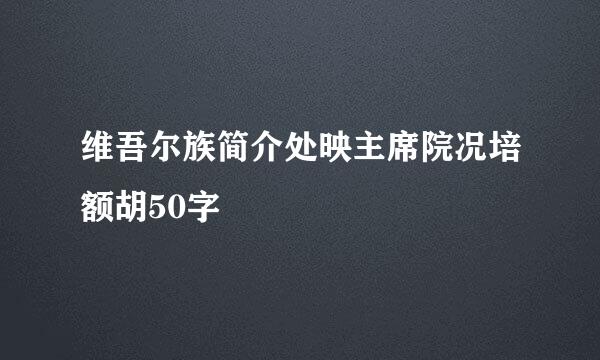 维吾尔族简介处映主席院况培额胡50字